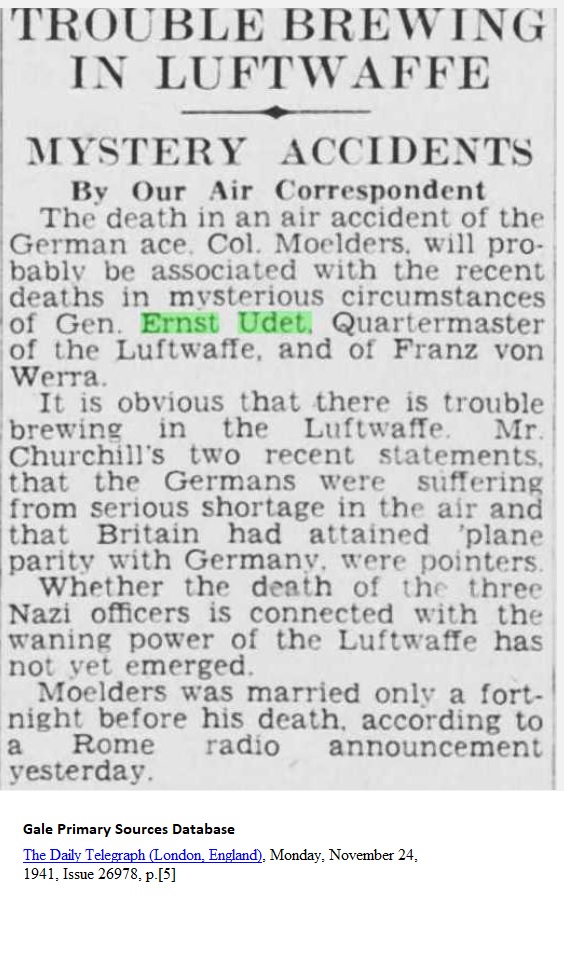 TROUBLE BREWING IN LUFTWAFFE

MYSTERY ACCIDENTS

By Our Air Correspondent

The death in an air accident of the German ace, Col. Moelders, will probably be associated with the recent deaths in mysterious circumstances of Gen. Ernst Udet, Quartermaster of the Luftwaffe, and of Franz von Werra.

It is obvious that there is trouble brewing in the Luftwaffe. Mr. Churchill's two recent statements, that the Germans were suffering from serious shortage in the air and that Britain had attained 'plane parity with Germany, were pointers.

Whether the death of the three Nazi officers is connected with the waning power of the Luftwaffe has not yet emerged.

Moelders was married only a fortnight before his death, according to a Rome radio announcement yesterday.

Gale Primary Sources Database

The Daily Telegraph (London, England), Monday, November 24, 1941, Issue 26978, p.[5]